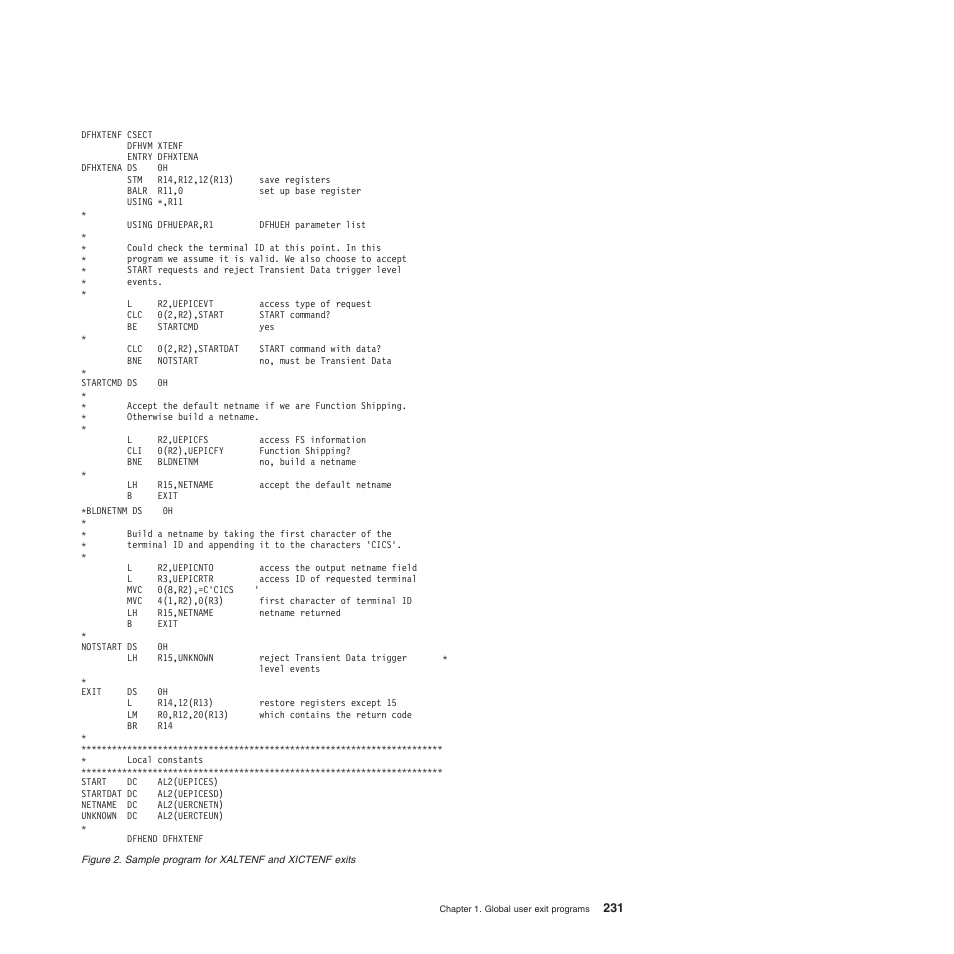 DFHXTENF CSECT
         DFHVM XTENF
         ENTRY DFHXTENA
DFHXTENA DS    0H
         STM   R14,R12,12(R13)     save registers
         BALR  R11,0               set up base register
         USING *,R11
*
         USING DFHUEPAR,R1         DFHUEH parameter list
*
*        Could check the terminal ID at this point. In this
*        program we assume it is valid. We also choose to accept
*        START requests and reject Transient Data trigger level
*        events.
*
         L     R2,UEPICEVT         access type of request
         CLC   0(2,R2),START       START command?
         BE    STARTCMD            yes
*
         CLC   0(2,R2),STARTDAT    START command with data?
         BNE   NOTSTART            no, must be Transient Data
*
STARTCMD DS    0H
*
*        Accept the default netname if we are Function Shipping.
*        Otherwise build a netname.
*
         L     R2,UEPICFS          access FS information
         CLI   0(R2),UEPICFY       Function Shipping?
         BNE   BLDNETNM            no, build a netname
*
         LH    R15,NETNAME         accept the default netname
         B     EXIT
*BLDNETNM DS    0H
*
*        Build a netname by taking the first character of the
*        terminal ID and appending it to the characters 'CICS'.
*
         L     R2,UEPICNTO         access the output netname field
         L     R3,UEPICRTR         access ID of requested terminal
         MVC   0(8,R2),=C'CICS    '
         MVC   4(1,R2),0(R3)       first character of terminal ID
         LH    R15,NETNAME         netname returned
         B     EXIT
*
NOTSTART DS    0H
         LH    R15,UNKNOWN         reject Transient Data trigger        *
                                   level events
*
EXIT     DS    0H
         L     R14,12(R13)         restore registers except 15
         LM    R0,R12,20(R13)      which contains the return code
         BR    R14
*
***********************************************************************
*        Local constants
***********************************************************************
START    DC    AL2(UEPICES)
STARTDAT DC    AL2(UEPICESD)
NETNAME  DC    AL2(UERCNETN)
UNKNOWN  DC    AL2(UERCTEUN)
*
         DFHEND DFHXTENF

Figure 2. Sample program for XALTENF and XICTENF exits

Chapter 1. Global user exit programs 231